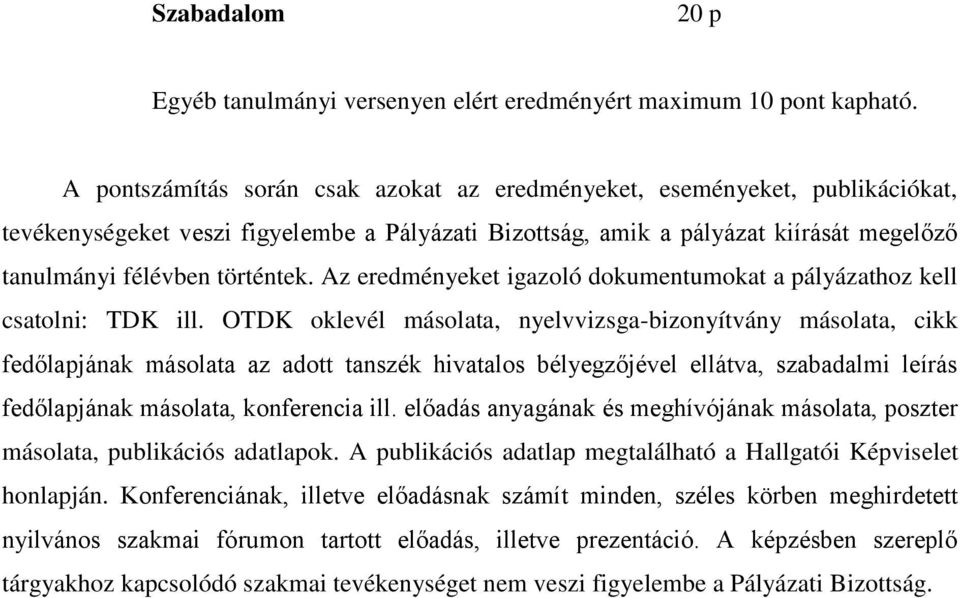 Szabadalom 20 p

Egyéb tanulmányi versenyen elért eredményért maximum 10 pont kapható.

A pontszámítás során csak azokat az eredményeket, eseményeket, publikációkat, tevékenységeket veszi figyelembe a Pályázati Bizottság, amik a pályázat kiírását megelőző tanulmányi félévben történtek. Az eredményeket igazoló dokumentumokat a pályázathoz kell csatolni: TDK ill. OTDK oklevél másolata, nyelvvizsga-bizonyítvány másolata, cikk fedőlapjának másolata az adott tanszék hivatalos bélyegzőjével ellátva, szabadalmi leírás fedőlapjának másolata, konferencia ill. előadás anyagának és meghívójának másolata, poszter másolata, publikációs adatlapok. A publikációs adatlap megtalálható a Hallgatói Képviselet honlapján. Konferenciának, illetve előadásnak számít minden, széles körben meghirdetett nyilvános szakmai fórumon tartott előadás, illetve prezentáció. A képzésben szereplő tárgyakhoz kapcsolódó szakmai tevékenységet nem veszi figyelembe a Pályázati Bizottság.